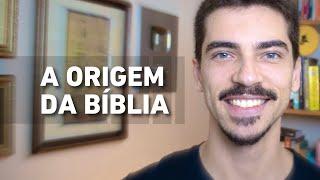 A ORIGEM
DA BÍBLIA